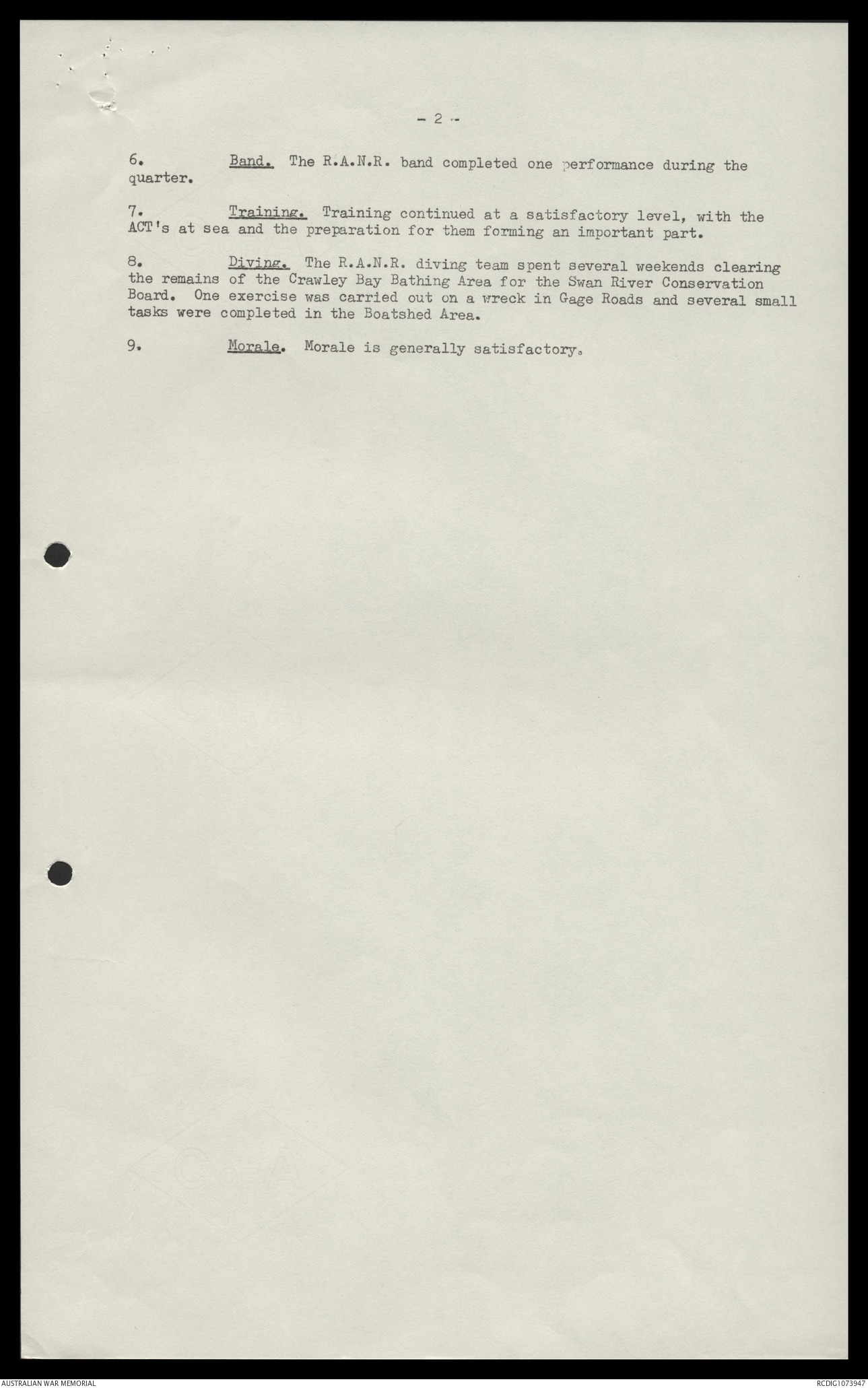 - 2 -

6. Band. The R.A.N.R. band completed one performance during the quarter.

7. Training. Training continued at a satisfactory level, with the ACT's at sea and the preparation for them forming an important part.

8. Diving. The R.A.N.R. diving team spent several weekends clearing the remains of the Crawley Bay Bathing Area for the Swan River Conservation Board. One exercise was carried out on a wreck in Gage Roads and several small tasks were completed in the Boatshed Area.

9. Morale. Morale is generally satisfactory.

AUSTRALIAN WAR MEMORIAL

RCDIG1073947